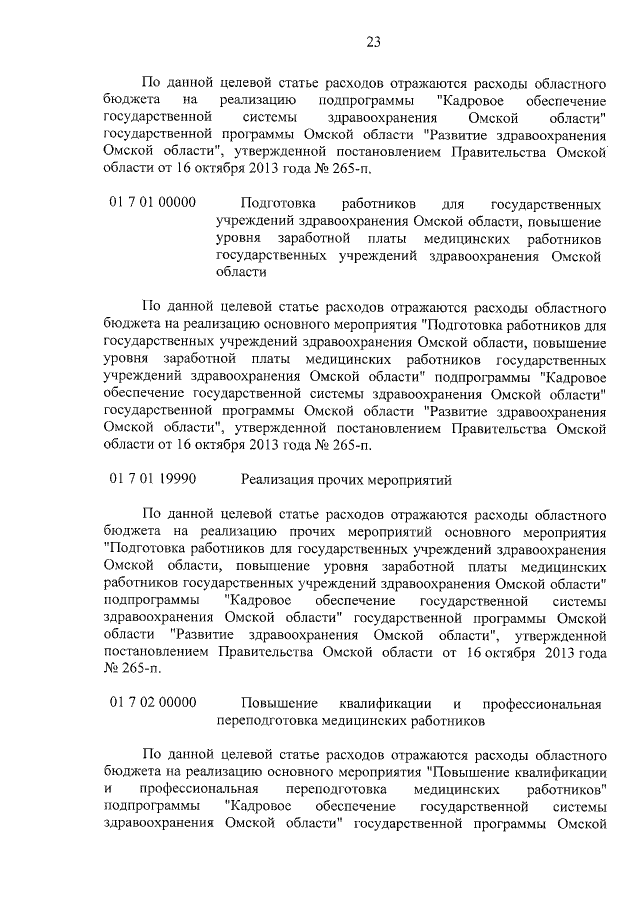 23

По данной целевой статье расходов отражаются расходы областного бюджета на реализацию подпрограммы "Кадровое обеспечение государственной системы здравоохранения Омской области" государственной программы Омской области "Развитие здравоохранения Омской области", утвержденной постановлением Правительства Омской области от 16 октября 2013 года № 265-п.

01 7 01 00000 Подготовка работников для государственных учреждений здравоохранения Омской области, повышение уровня заработной платы медицинских работников государственных учреждений здравоохранения Омской области

По данной целевой статье расходов отражаются расходы областного бюджета на реализацию основного мероприятия "Подготовка работников для государственных учреждений здравоохранения Омской области, повышение уровня заработной платы медицинских работников государственных учреждений здравоохранения Омской области" подпрограммы "Кадровое обеспечение государственной системы здравоохранения Омской области" государственной программы Омской области "Развитие здравоохранения Омской области", утвержденной постановлением Правительства Омской области от 16 октября 2013 года № 265-п.

01 7 01 19990 Реализация прочих мероприятий

По данной целевой статье расходов отражаются расходы областного бюджета на реализацию прочих мероприятий основного мероприятия "Подготовка работников для государственных учреждений здравоохранения Омской области, повышение уровня заработной платы медицинских работников государственных учреждений здравоохранения Омской области" подпрограммы "Кадровое обеспечение государственной системы здравоохранения Омской области" государственной программы Омской области "Развитие здравоохранения Омской области", утвержденной постановлением Правительства Омской области от 16 октября 2013 года № 265-п.

01 7 02 00000 Повышение квалификации и профессиональная переподготовка медицинских работников

По данной целевой статье расходов отражаются расходы областного бюджета на реализацию основного мероприятия "Повышение квалификации и профессиональная переподготовка медицинских работников" подпрограммы "Кадровое обеспечение государственной системы здравоохранения Омской области" государственной программы Омской